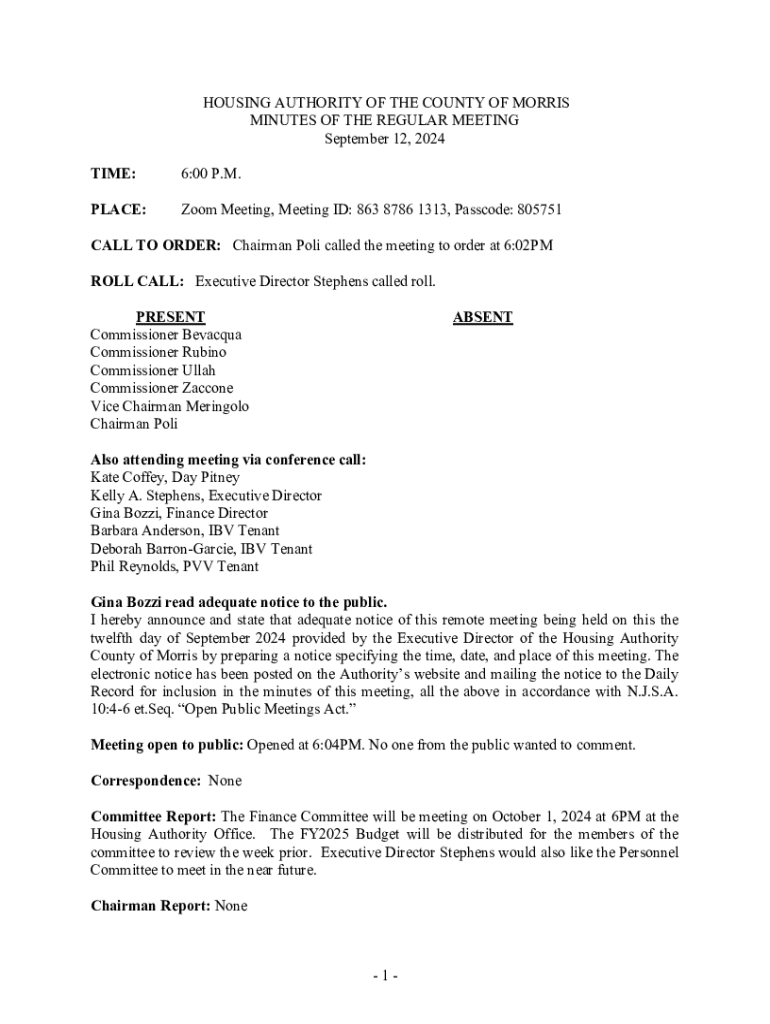 HOUSING AUTHORITY OF THE COUNTY OF MORRIS
MINUTES OF THE REGULAR MEETING
September 12, 2024

TIME: 6:00 P.M.

PLACE: Zoom Meeting, Meeting ID: 863 8786 1313, Passcode: 805751

CALL TO ORDER: Chairman Poli called the meeting to order at 6:02PM

ROLL CALL: Executive Director Stephens called roll.

PRESENT
Commissioner Bevacqua
Commissioner Rubino
Commissioner Ullah
Commissioner Zaccone
Vice Chairman Meringolo
Chairman Poli

ABSENT

Also attending meeting via conference call:
Kate Coffey, Day Pitney
Kelly A. Stephens, Executive Director
Gina Bozzi, Finance Director
Barbara Anderson, IBV Tenant
Deborah Barron-Garcie, IBV Tenant
Phil Reynolds, PVV Tenant

Gina Bozzi read adequate notice to the public.
I hereby announce and state that adequate notice of this remote meeting being held on this the twelfth day of September 2024 provided by the Executive Director of the Housing Authority County of Morris by preparing a notice specifying the time, date, and place of this meeting. The electronic notice has been posted on the Authority's website and mailing the notice to the Daily Record for inclusion in the minutes of this meeting, all the above in accordance with N.J.S.A. 10:4-6 et.Seq. "Open Public Meetings Act."

Meeting open to public: Opened at 6:04PM. No one from the public wanted to comment.

Correspondence: None

Committee Report: The Finance Committee will be meeting on October 1, 2024 at 6PM at the Housing Authority Office. The FY2025 Budget will be distributed for the members of the committee to review the week prior. Executive Director Stephens would also like the Personnel Committee to meet in the near future.

Chairman Report: None

- 1 -